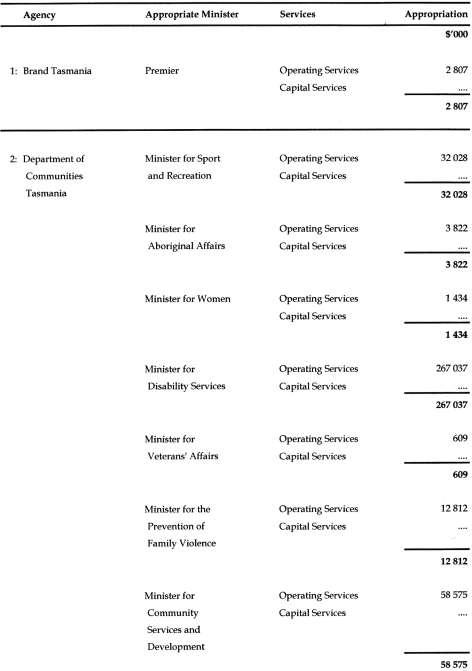 | Agency | Appropriate Minister | Services | Appropriation |
|---|---|---|---|
| | | | $'000 |
| 1: Brand Tasmania | Premier | Operating Services | 2 807 |
| | | Capital Services | .... |
| | | | 2 807 |
| 2: Department of Communities Tasmania | Minister for Sport and Recreation | Operating Services | 32 028 |
| | | Capital Services | .... |
| | | | 32 028 |
| | Minister for Aboriginal Affairs | Operating Services | 3 822 |
| | | Capital Services | .... |
| | | | 3 822 |
| | Minister for Women | Operating Services | 1 434 |
| | | Capital Services | .... |
| | | | 1 434 |
| | Minister for Disability Services | Operating Services | 267 037 |
| | | Capital Services | .... |
| | | | 267 037 |
| | Minister for Veterans' Affairs | Operating Services | 609 |
| | | Capital Services | .... |
| | | | 609 |
| | Minister for the Prevention of Family Violence | Operating Services | 12 812 |
| | | Capital Services | .... |
| | | | 12 812 |
| | Minister for Community Services and Development | Operating Services | 58 575 |
| | | Capital Services | .... |
| | | | 58 575 |